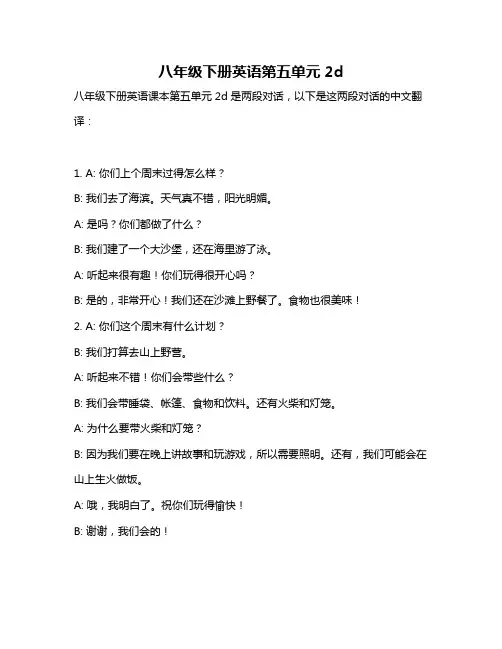 八年级下册英语第五单元 2d

八年级下册英语课本第五单元 2d 是两段对话，以下是这两段对话的中文翻译：

1. A: 你们上个周末过得怎么样？

B: 我们去了海滨。天气真不错，阳光明媚。

A: 是吗？你们都做了什么？

B: 我们建了一个大沙堡，还在海里游了泳。

A: 听起来很有趣！你们玩得很开心吗？

B: 是的，非常开心！我们还在沙滩上野餐了。食物也很美味！

2. A: 你们这个周末有什么计划？

B: 我们打算去山上野营。

A: 听起来不错！你们会带些什么？

B: 我们会带睡袋、帐篷、食物和饮料。还有火柴和灯笼。

A: 为什么要带火柴和灯笼？

B: 因为我们要在晚上讲故事和玩游戏，所以需要照明。还有，我们可能会在山上生火做饭。

A: 哦，我明白了。祝你们玩得愉快！

B: 谢谢，我们会的！